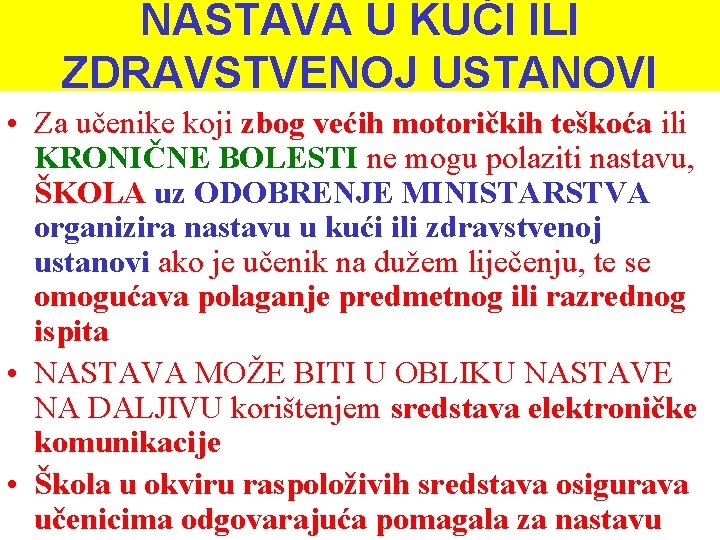 NASTAVA U KUĆI ILI ZDRAVSTVENOJ USTANOVI

• Za učenike koji zbog većih motoričkih teškoća ili KRONIČNE BOLESTI ne mogu polaziti nastavu, ŠKOLA uz ODOBRENJE MINISTARSTVA organizira nastavu u kući ili zdravstvenoj ustanovi ako je učenik na dužem liječenju, te se omogućava polaganje predmetnog ili razrednog ispita

• NASTAVA MOŽE BITI U OBLIKU NASTAVE NA DALJIVU korištenjem sredstava elektroničke komunikacije

• Škola u okviru raspoloživih sredstava osigurava učenicima odgovarajuća pomagala za nastavu